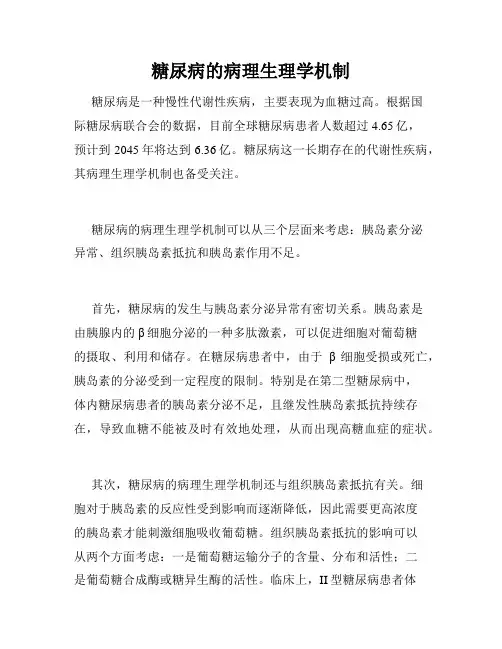 糖尿病的病理生理学机制

糖尿病是一种慢性代谢性疾病，主要表现为血糖过高。根据国际糖尿病联合会的数据，目前全球糖尿病患者人数超过 4.65 亿，预计到 2045 年将达到 6.36 亿。糖尿病这一长期存在的代谢性疾病，其病理生理学机制也备受关注。

糖尿病的病理生理学机制可以从三个层面来考虑：胰岛素分泌异常、组织胰岛素抵抗和胰岛素作用不足。

首先，糖尿病的发生与胰岛素分泌异常有密切关系。胰岛素是由胰腺内的 β 细胞分泌的一种多肽激素，可以促进细胞对葡萄糖的摄取、利用和储存。在糖尿病患者中，由于 β 细胞受损或死亡，胰岛素的分泌受到一定程度的限制。特别是在第二型糖尿病中，体内糖尿病患者的胰岛素分泌不足，且继发性胰岛素抵抗持续存在，导致血糖不能被及时有效地处理，从而出现高糖血症的症状。

其次，糖尿病的病理生理学机制还与组织胰岛素抵抗有关。细胞对于胰岛素的反应性受到影响而逐渐降低，因此需要更高浓度的胰岛素才能刺激细胞吸收葡萄糖。组织胰岛素抵抗的影响可以从两个方面考虑：一是葡萄糖运输分子的含量、分布和活性；二是葡萄糖合成酶或糖异生酶的活性。临床上，II 型糖尿病患者体